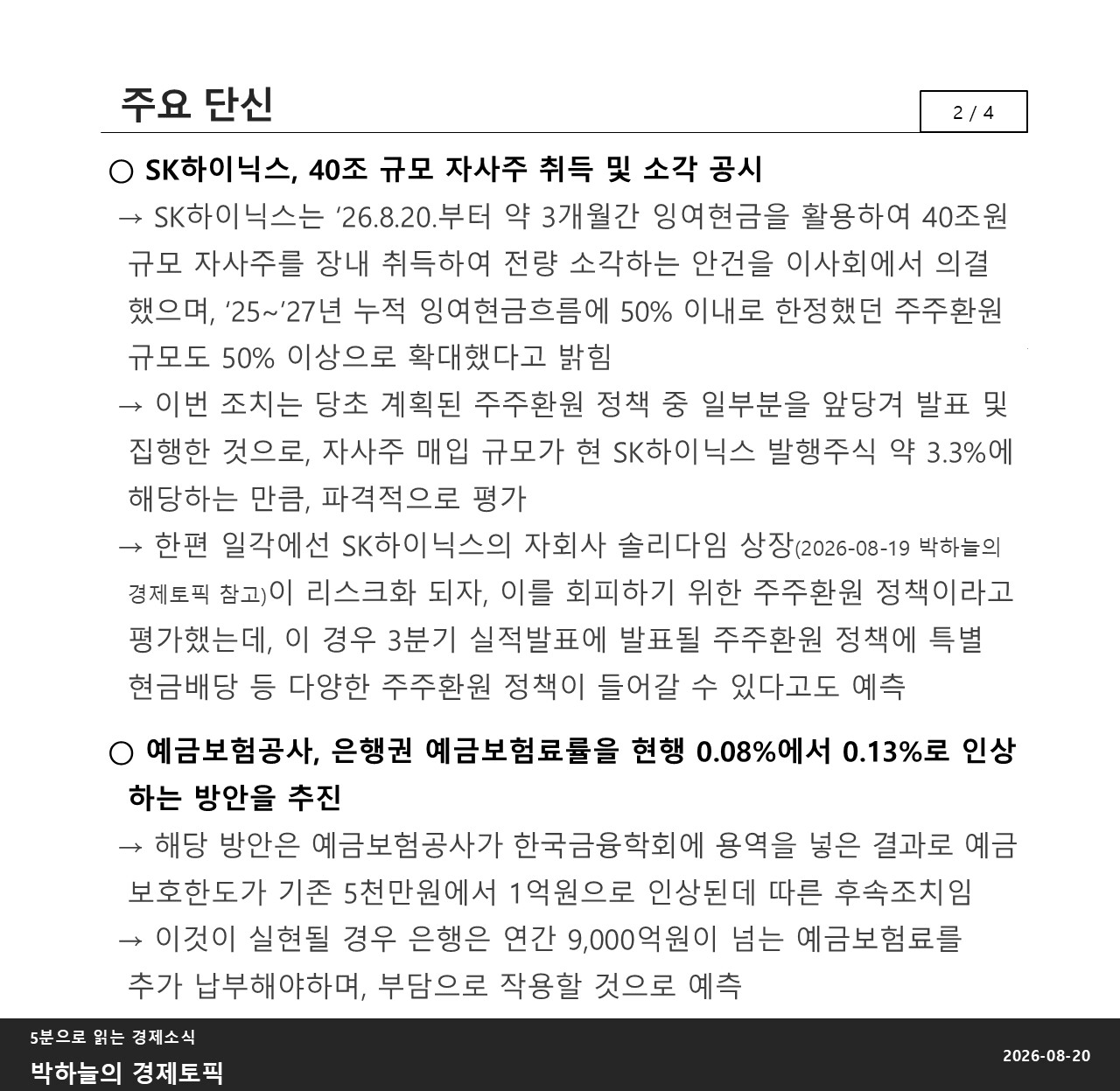 주요 단신

2 / 4

○ SK하이닉스, 40조 규모 자사주 취득 및 소각 공시

→ SK하이닉스는 ’26.8.20.부터 약 3개월간 잉여현금을 활용하여 40조원 규모 자사주를 장내 취득하여 전량 소각하는 안건을 이사회에서 의결했으며, ’25~’27년 누적 잉여현금흐름에 50% 이내로 한정했던 주주환원 규모도 50% 이상으로 확대했다고 밝힘

→ 이번 조치는 당초 계획된 주주환원 정책 중 일부분을 앞당겨 발표 및 집행한 것으로, 자사주 매입 규모가 현 SK하이닉스 발행주식 약 3.3%에 해당하는 만큼, 파격적으로 평가

→ 한편 일각에선 SK하이닉스의 자회사 솔리다임 상장(2026-08-19 박하늘의 경제토픽 참고)이 리스크화 되자, 이를 회피하기 위한 주주환원 정책이라고 평가했는데, 이 경우 3분기 실적발표에 발표될 주주환원 정책에 특별 현금배당 등 다양한 주주환원 정책이 들어갈 수 있다고도 예측

○ 예금보험공사, 은행권 예금보험료률을 현행 0.08%에서 0.13%로 인상하는 방안을 추진

→ 해당 방안은 예금보험공사가 한국금융학회에 용역을 넣은 결과로 예금보호한도가 기존 5천만원에서 1억원으로 인상된데 따른 후속조치임

→ 이것이 실현될 경우 은행은 연간 9,000억원이 넘는 예금보험료를 추가 납부해야하며, 부담으로 작용할 것으로 예측

5분으로 읽는 경제소식
박하늘의 경제토픽

2026-08-20